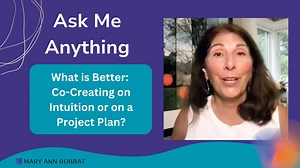 Ask Me Anything

What is Better: Co-Creating on Intuition or on a Project Plan?

MARY ANN ROBBAT